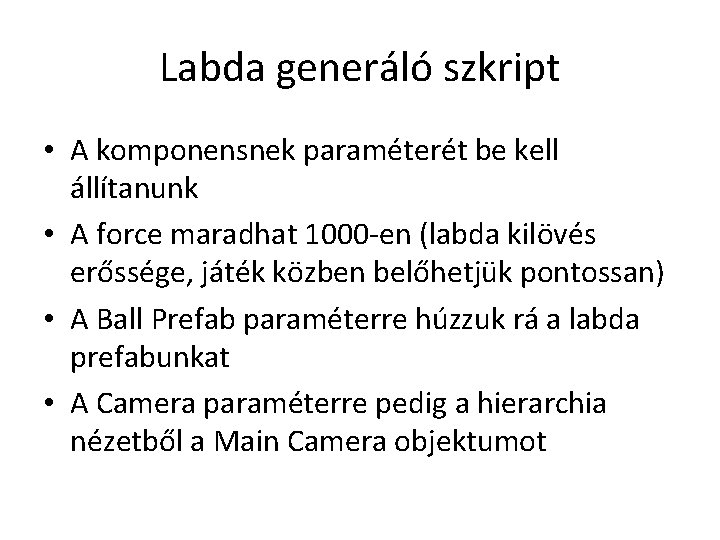 Labda generáló szkript

• A komponensnek paraméterét be kell állítanunk
• A force maradhat 1000-en (labda kilövés erőssége, játék közben belőhetjük pontossan)
• A Ball Prefab paraméterre húzzuk rá a labda prefabunkat
• A Camera paraméterre pedig a hierarchia nézetből a Main Camera objektumot